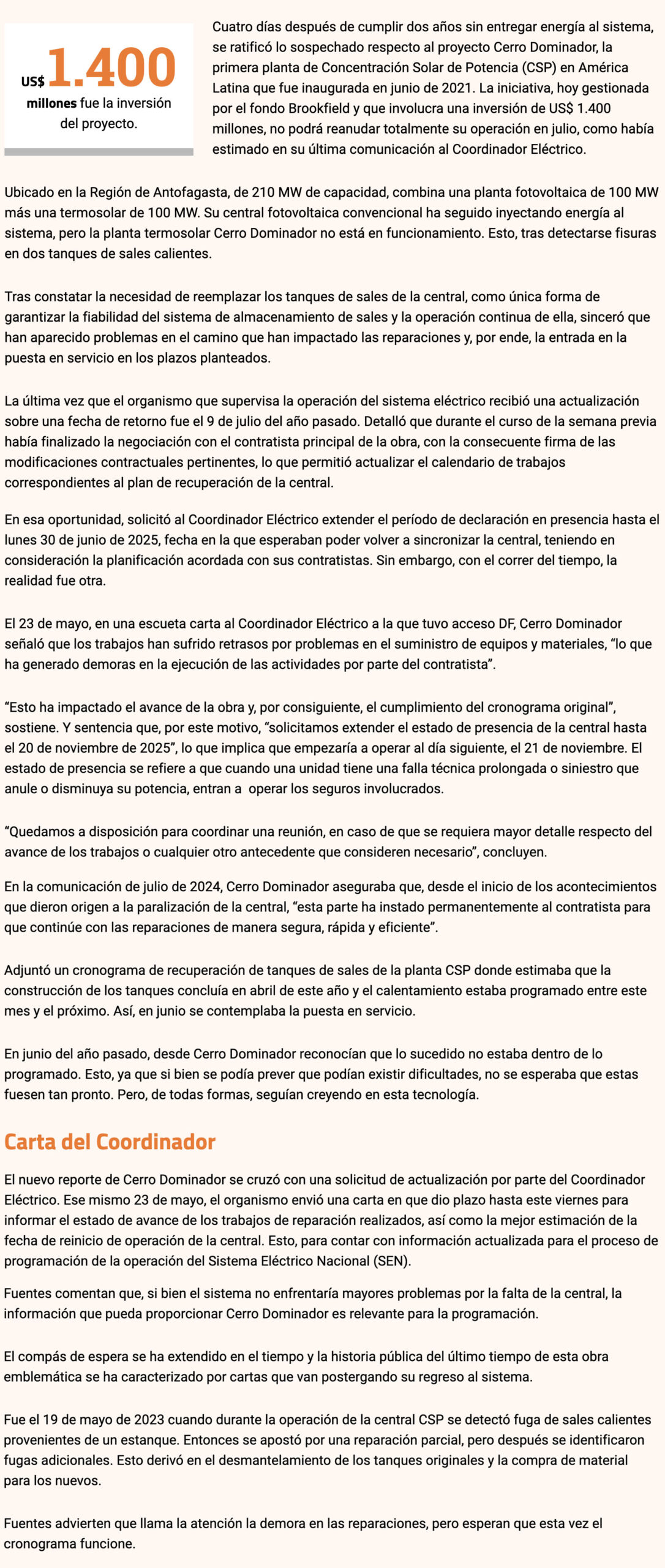 US$ 1.400 millones fue la inversión del proyecto.

Cuatro días después de cumplir dos años sin entregar energía al sistema, se ratificó lo sospechado respecto al proyecto Cerro Dominador, la primera planta de Concentración Solar de Potencia (CSP) en América Latina que fue inaugurada en junio de 2021. La iniciativa, hoy gestionada por el fondo Brookfield y que involucra una inversión de US$ 1.400 millones, no podrá reanudar totalmente su operación en julio, como había estimado en su última comunicación al Coordinador Eléctrico.

Ubicado en la Región de Antofagasta, de 210 MW de capacidad, combina una planta fotovoltaica de 100 MW más una termosolar de 100 MW. Su central fotovoltaica convencional ha seguido inyectando energía al sistema, pero la planta termosolar Cerro Dominador no está en funcionamiento. Esto, tras detectarse fisuras en dos tanques de sales calientes.

Tras constatar la necesidad de reemplazar los tanques de sales de la central, como única forma de garantizar la fiabilidad del sistema de almacenamiento de sales y la operación continua de ella, sinceró que han aparecido problemas en el camino que han impactado las reparaciones y, por ende, la entrada en la puesta en servicio en los plazos planteados.

La última vez que el organismo que supervisa la operación del sistema eléctrico recibió una actualización sobre una fecha de retorno fue el 9 de julio del año pasado. Detalló que durante el curso de la semana previa había finalizado la negociación con el contratista principal de la obra, con la consecuente firma de las modificaciones contractuales pertinentes, lo que permitió actualizar el calendario de trabajos correspondientes al plan de recuperación de la central.

En esa oportunidad, solicitó al Coordinador Eléctrico extender el período de declaración en presencia hasta el lunes 30 de junio de 2025, fecha en la que esperaban poder volver a sincronizar la central, teniendo en consideración la planificación acordada con sus contratistas. Sin embargo, con el correr del tiempo, la realidad fue otra.

El 23 de mayo, en una escueta carta al Coordinador Eléctrico a la que tuvo acceso DF, Cerro Dominador señaló que los trabajos han sufrido retrasos por problemas en el suministro de equipos y materiales, “lo que ha generado demoras en la ejecución de las actividades por parte del contratista”.

“Esto ha impactado el avance de la obra y, por consiguiente, el cumplimiento del cronograma original”, sostiene. Y sentencia que, por este motivo, “solicitamos extender el estado de presencia de la central hasta el 20 de noviembre de 2025”, lo que implica que empezaría a operar al día siguiente, el 21 de noviembre. El estado de presencia se refiere a que cuando una unidad tiene una falla técnica prolongada o siniestro que anule o disminuya su potencia, entran a operar los seguros involucrados.

“Quedamos a disposición para coordinar una reunión, en caso de que se requiera mayor detalle respecto del avance de los trabajos o cualquier otro antecedente que consideren necesario”, concluyen.

En la comunicación de julio de 2024, Cerro Dominador aseguraba que, desde el inicio de los acontecimientos que dieron origen a la paralización de la central, “esta parte ha instado permanentemente al contratista para que continúe con las reparaciones de manera segura, rápida y eficiente”.

Adjuntó un cronograma de recuperación de tanques de sales de la planta CSP donde estimaba que la construcción de los tanques concluía en abril de este año y el calentamiento estaba programado entre este mes y el próximo. Así, en junio se contemplaba la puesta en servicio.

En junio del año pasado, desde Cerro Dominador reconocían que lo sucedido no estaba dentro de lo programado. Esto, ya que si bien se podía prever que podían existir dificultades, no se esperaba que estas fuesen tan pronto. Pero, de todas formas, seguían creyendo en esta tecnología.

Carta del Coordinador

El nuevo reporte de Cerro Dominador se cruzó con una solicitud de actualización por parte del Coordinador Eléctrico. Ese mismo 23 de mayo, el organismo envió una carta en que dio plazo hasta este viernes para informar el estado de avance de los trabajos de reparación realizados, así como la mejor estimación de la fecha de reinicio de operación de la central. Esto, para contar con información actualizada para el proceso de programación de la operación del Sistema Eléctrico Nacional (SEN).

Fuentes comentan que, si bien el sistema no enfrentaría mayores problemas por la falta de la central, la información que pueda proporcionar Cerro Dominador es relevante para la programación.

El compás de espera se ha extendido en el tiempo y la historia pública del último tiempo de esta obra emblemática se ha caracterizado por cartas que van postergando su regreso al sistema.

Fue el 19 de mayo de 2023 cuando durante la operación de la central CSP se detectó fuga de sales calientes provenientes de un estanque. Entonces se apostó por una reparación parcial, pero después se identificaron fugas adicionales. Esto derivó en el desmantelamiento de los tanques originales y la compra de material para los nuevos.

Fuentes advierten que llama la atención la demora en las reparaciones, pero esperan que esta vez el cronograma funcione.